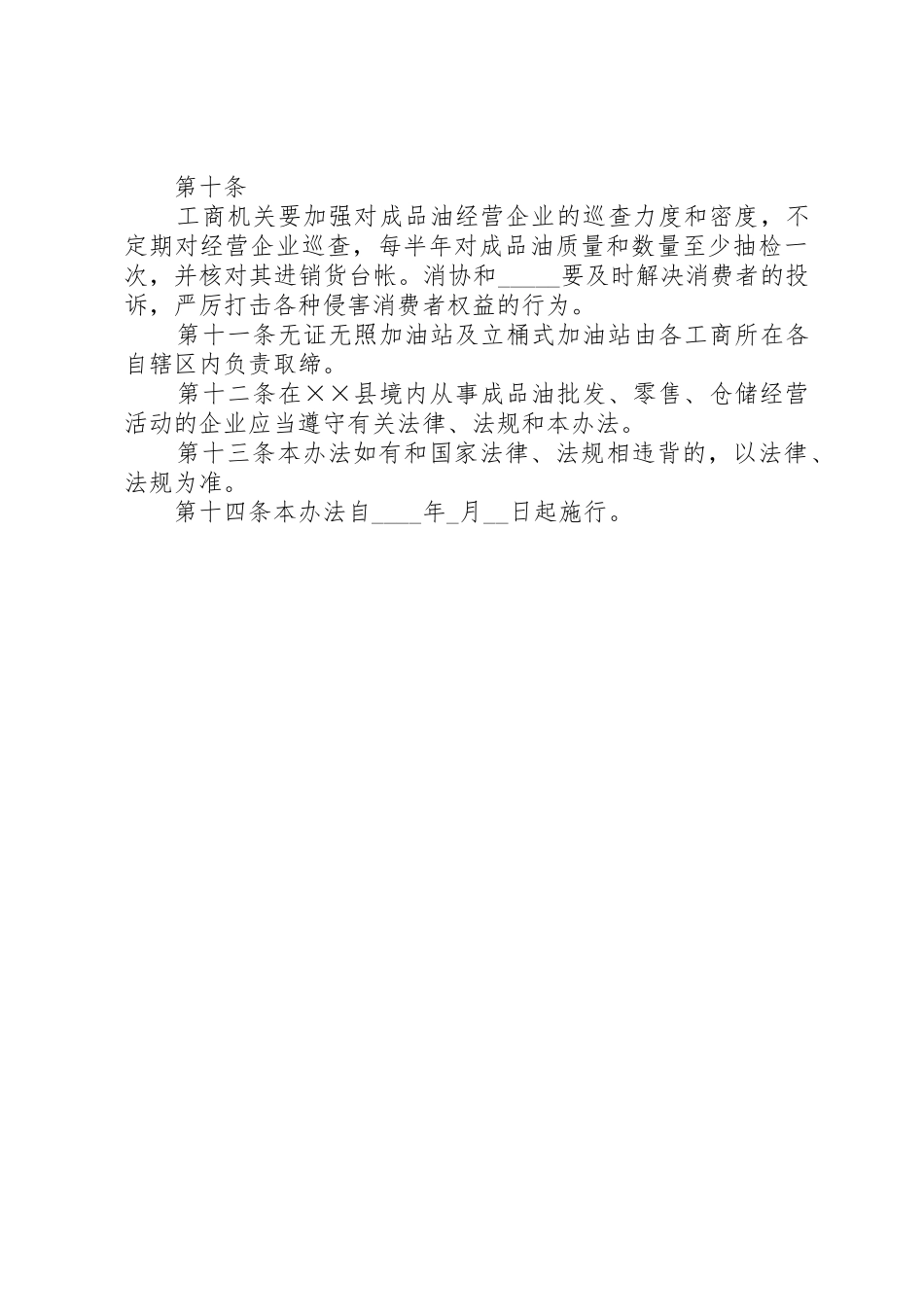 第十条

工商机关要加强对成品油经营企业的巡查力度和密度，不定期对经营企业巡查，每半年对成品油质量和数量至少抽检一次，并核对其进销货台帐。消协和_____要及时解决消费者的投诉，严厉打击各种侵害消费者权益的行为。

第十一条无证无照加油站及立桶式加油站由各工商所在各自辖区内负责取缔。

第十二条在××县境内从事成品油批发、零售、仓储经营活动的企业应当遵守有关法律、法规和本办法。

第十三条本办法如有和国家法律、法规相违背的，以法律、法规为准。

第十四条本办法自____年_月__日起施行。